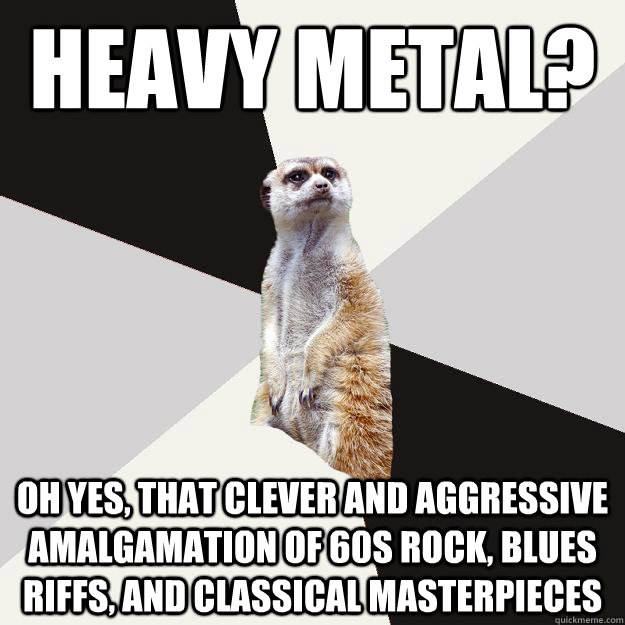 HEAVY METAL?

OH YES, THAT CLEVER AND AGGRESSIVE AMALGAMATION OF 60S ROCK, BLUES RIFFS, AND CLASSICAL MASTERPIECES

quickmeme.com